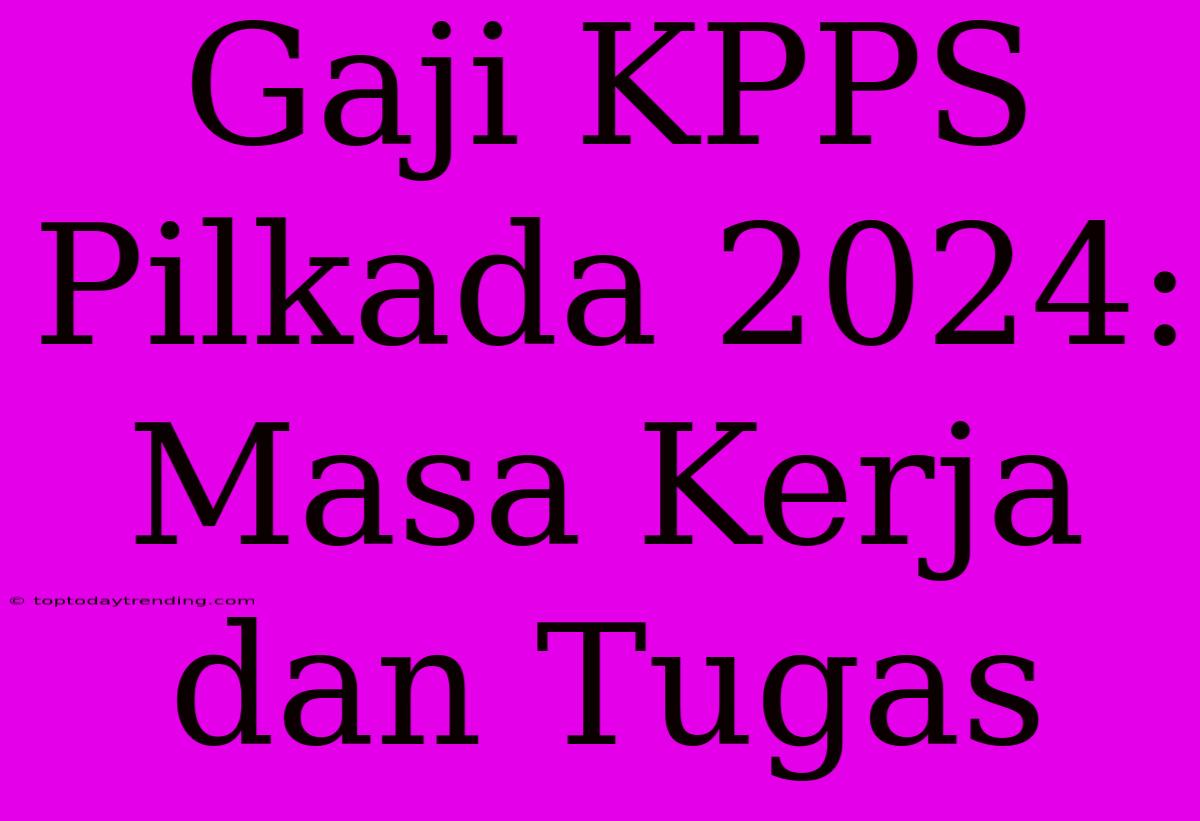 Gaji KPPS Pilkada 2024: Masa Kerja dan Tugas

© toptodaytrending.com